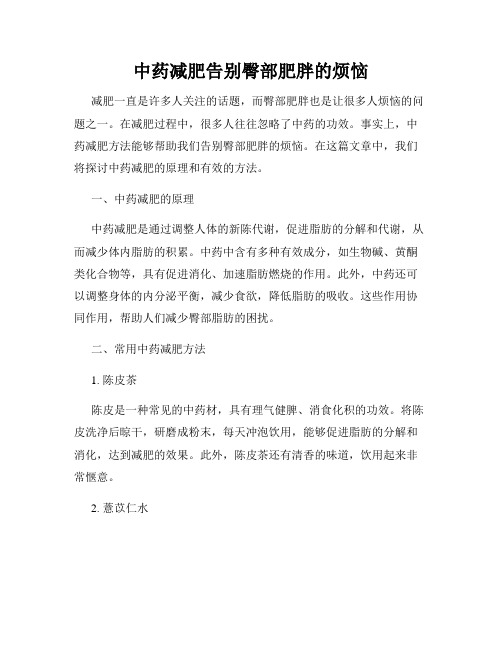 中药减肥告别臀部肥胖的烦恼

减肥一直是许多人关注的话题，而臀部肥胖也是让很多人烦恼的问题之一。在减肥过程中，很多人往往忽略了中药的功效。事实上，中药减肥方法能够帮助我们告别臀部肥胖的烦恼。在这篇文章中，我们将探讨中药减肥的原理和有效的方法。

一、中药减肥的原理

中药减肥是通过调整人体的新陈代谢，促进脂肪的分解和代谢，从而减少体内脂肪的积累。中药中含有多种有效成分，如生物碱、黄酮类化合物等，具有促进消化、加速脂肪燃烧的作用。此外，中药还可以调整身体的内分泌平衡，减少食欲，降低脂肪的吸收。这些作用协同作用，帮助人们减少臀部脂肪的困扰。

二、常用中药减肥方法

1. 陈皮茶

陈皮是一种常见的中药材，具有理气健脾、消食化积的功效。将陈皮洗净后晾干，研磨成粉末，每天冲泡饮用，能够促进脂肪的分解和消化，达到减肥的效果。此外，陈皮茶还有清香的味道，饮用起来非常惬意。

2. 薏苡仁水